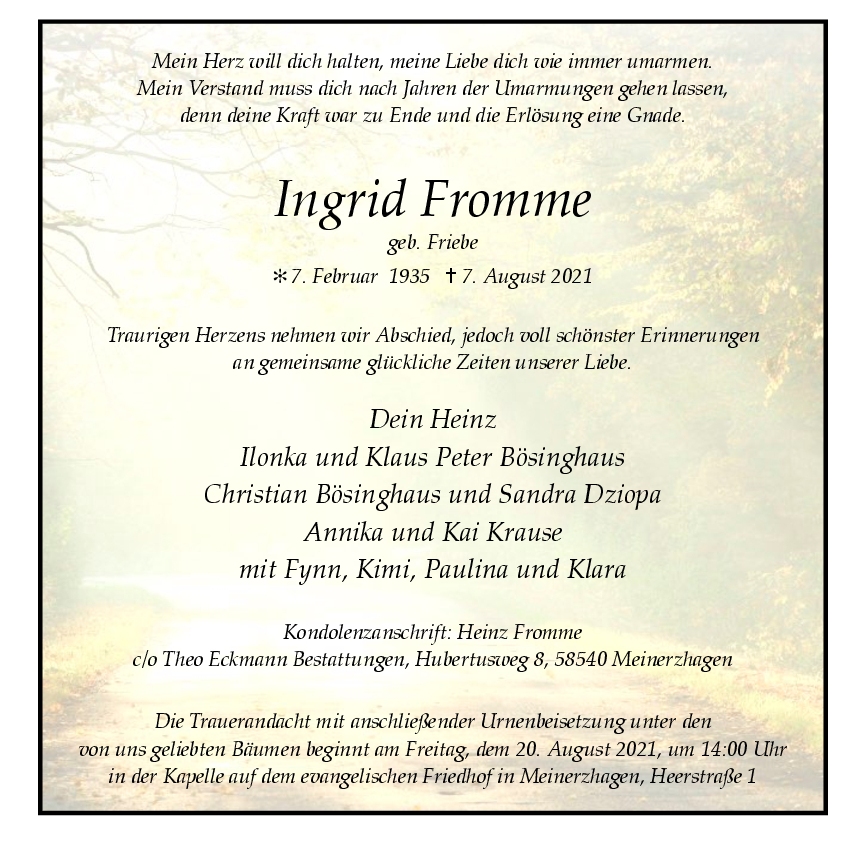 Mein Herz will dich halten, meine Liebe dich wie immer umarmen.
Mein Verstand muss dich nach Jahren der Umarmungen gehen lassen,
denn deine Kraft war zu Ende und die Erlösung eine Gnade.

Ingrid Fromme

geb. Friebe

*7. Februar 1935 †7. August 2021

Traurigen Herzens nehmen wir Abschied, jedoch voll schönster Erinnerungen an gemeinsame glückliche Zeiten unserer Liebe.

Dein Heinz
Ilonka und Klaus Peter Bösinghaus
Christian Bösinghaus und Sandra Dziopa
Annika und Kai Krause
mit Fynn, Kimi, Paulina und Klara

Kondolenzanschrift: Heinz Fromme
c/o Theo Eckmann Bestattungen, Hubertusweg 8, 58540 Meinerzhagen

Die Trauerandacht mit anschließender Urnenbeisetzung unter den von uns geliebten Bäumen beginnt am Freitag, dem 20. August 2021, um 14:00 Uhr in der Kapelle auf dem evangelischen Friedhof in Meinerzhagen, Heerstraße 1